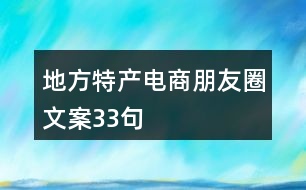 地方特产电商朋友圈文案33句